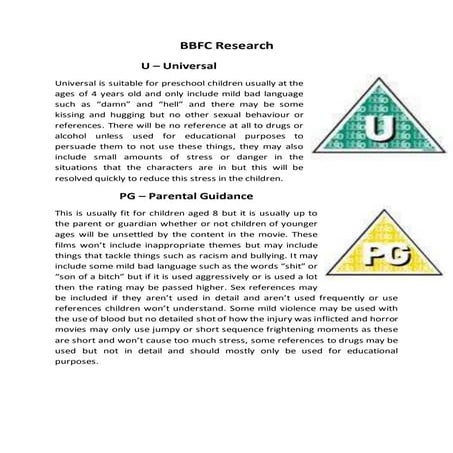 BBFC Research

U – Universal

Universal is suitable for preschool children usually at the ages of 4 years old and only include mild bad language such as "damn" and "hell" and there may be some kissing and hugging but no other sexual behaviour or references. There will be no reference at all to drugs or alcohol unless used for educational purposes to persuade them to not use these things, they may also include small amounts of stress or danger in the situations that the characters are in but this will be resolved quickly to reduce this stress in the children.

U

PG – Parental Guidance

This is usually fit for children aged 8 but it is usually up to the parent or guardian whether or not children of younger ages will be unsettled by the content in the movie. These films won't include inappropriate themes but may include things that tackle things such as racism and bullying. It may include some mild bad language such as the words "shit" or "son of a bitch" but if it is used aggressively or is used a lot then the rating may be passed higher. Sex references may be included if they aren't used in detail and aren't used frequently or use references children won't understand. Some mild violence may be used with the use of blood but no detailed shot of how the injury was inflicted and horror movies may only use jumpy or short sequence frightening moments as these are short and won't cause too much stress, some references to drugs may be used but not in detail and should mostly only be used for educational purposes.

PG